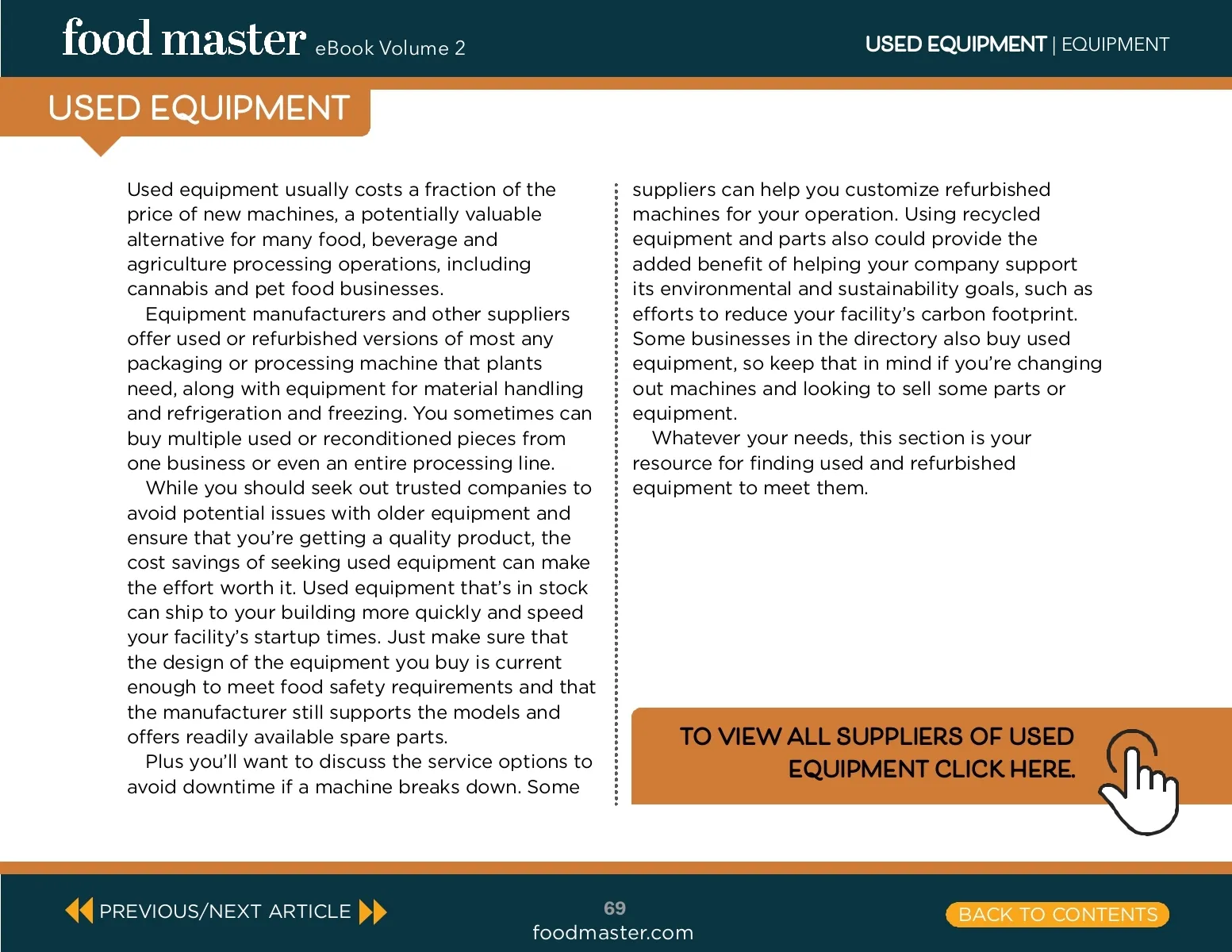 food master eBook Volume 2

USED EQUIPMENT | EQUIPMENT

USED EQUIPMENT

Used equipment usually costs a fraction of the price of new machines, a potentially valuable alternative for many food, beverage and agriculture processing operations, including cannabis and pet food businesses.

Equipment manufacturers and other suppliers offer used or refurbished versions of most any packaging or processing machine that plants need, along with equipment for material handling and refrigeration and freezing. You sometimes can buy multiple used or reconditioned pieces from one business or even an entire processing line.

While you should seek out trusted companies to avoid potential issues with older equipment and ensure that you're getting a quality product, the cost savings of seeking used equipment can make the effort worth it. Used equipment that's in stock can ship to your building more quickly and speed your facility's startup times. Just make sure that the design of the equipment you buy is current enough to meet food safety requirements and that the manufacturer still supports the models and offers readily available spare parts.

Plus you'll want to discuss the service options to avoid downtime if a machine breaks down. Some suppliers can help you customize refurbished machines for your operation. Using recycled equipment and parts also could provide the added benefit of helping your company support its environmental and sustainability goals, such as efforts to reduce your facility's carbon footprint. Some businesses in the directory also buy used equipment, so keep that in mind if you're changing out machines and looking to sell some parts or equipment.

Whatever your needs, this section is your resource for finding used and refurbished equipment to meet them.

TO VIEW ALL SUPPLIERS OF USED EQUIPMENT CLICK HERE.

PREVIOUS/NEXT ARTICLE

69
foodmaster.com

BACK TO CONTENTS